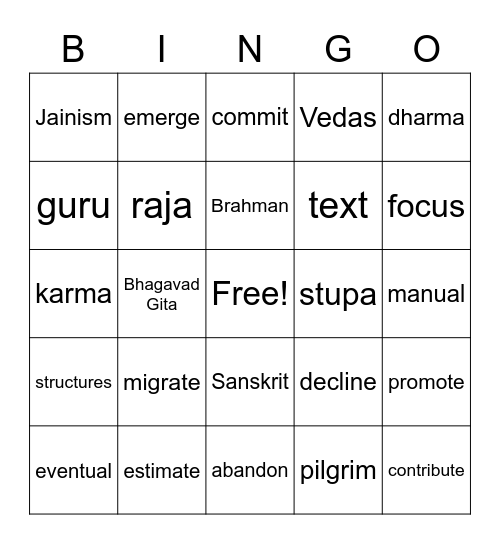 | B | I | N | G | O |
|---|---|---|---|---|
| Jainism | emerge | commit | Vedas | dharma |
| guru | raja | Brahman | text | focus |
| karma | Bhagavad Gita | Free! | stupa | manual |
| structures | migrate | Sanskrit | decline | promote |
| eventual | estimate | abandon | pilgrim | contribute |